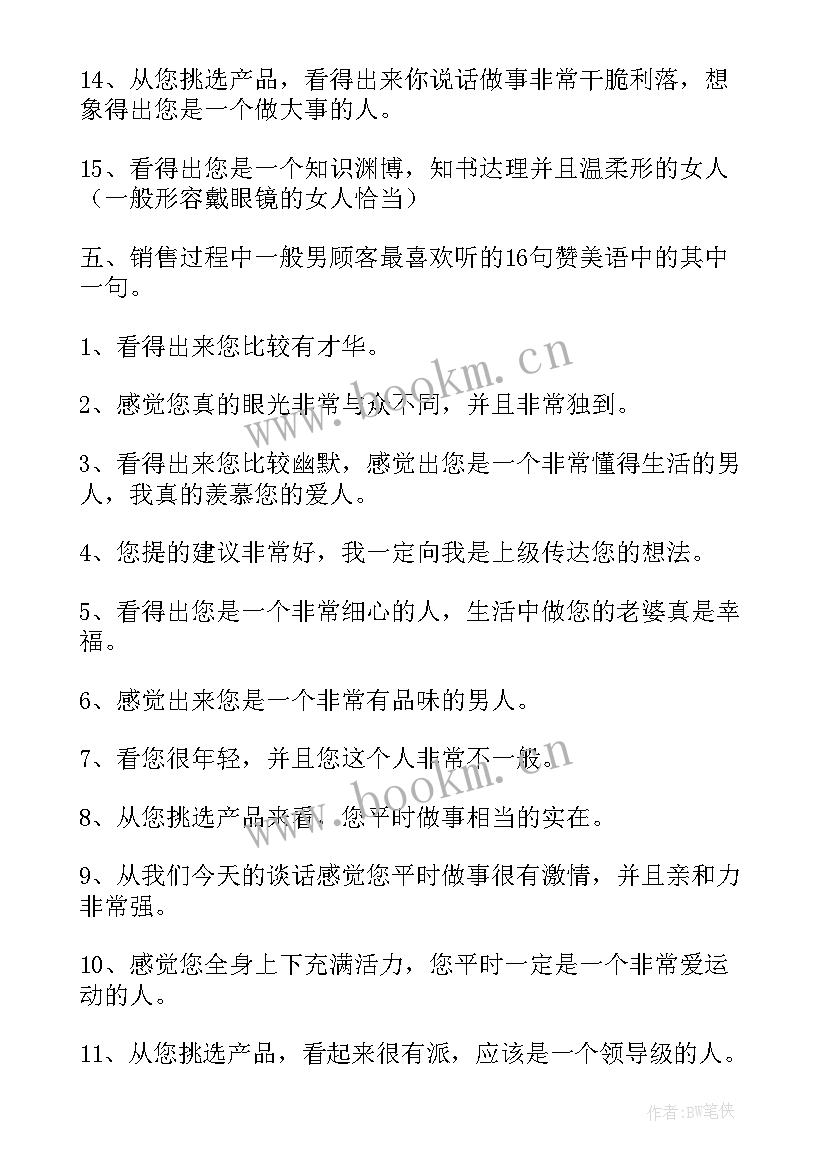 14、从您挑选产品，看得出来你说话做事非常干脆利落，想象得出您是一个做大事的人。

15、看得出您是一个知识渊博，知书达理并且温柔形的女人（一般形容戴眼镜的女人恰当）

五、销售过程中一般男顾客最喜欢听的16句赞美语中的其中一句。

1、看得出来您比较有才华。

2、感觉您真的眼光非常与众不同，并且非常独到。

3、看得出来您比较幽默，感觉出您是一个非常懂得生活的男人，我真的羡慕您的爱人。

4、您提的建议非常好，我一定向我是上级传达您的想法。

5、看得出您是一个非常细心的人，生活中做您的老婆真是幸福。

6、感觉出来您是一个非常有品味的男人。

7、看您很年轻，并且您这个人非常不一般。

8、从您挑选产品来看，您平时做事相当的实在。

9、从我们今天的谈话感觉您平时做事很有激情，并且亲和力非常强。

10、感觉您全身上下充满活力，您平时一定是一个非常爱运动的人。

11、从您挑选产品，看起来很有派，应该是一个领导级的人。

www.bookm.cn

www.bookm.cn

作者:BW笔侠